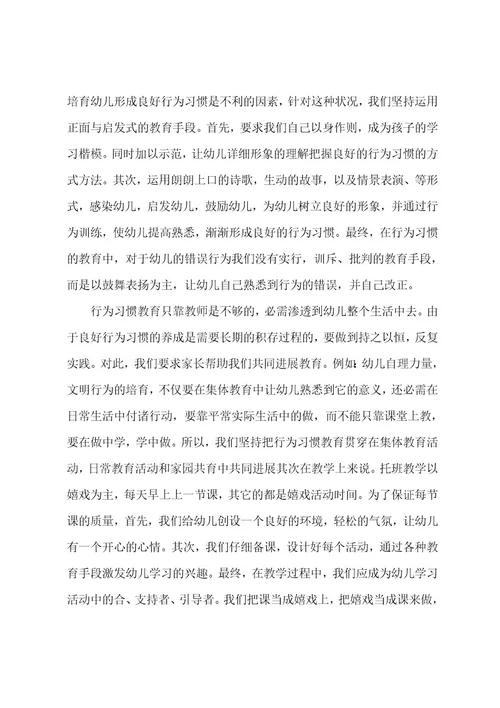 培育幼儿形成良好行为习惯是不利的因素，针对这种状况，我们坚持运用正面与启发式的教育手段。首先，要求我们自己以身作则，成为孩子的学习楷模。同时加以示范，让幼儿详细形象的理解把握良好的行为习惯的方式方法。其次，运用朗朗上口的诗歌，生动的故事，以及情景表演、等形式，感染幼儿，启发幼儿，鼓励幼儿，为幼儿树立良好的形象，并通过行为训练，使幼儿提高熟悉，渐渐形成良好的行为习惯。最终，在行为习惯的教育中，对于幼儿的错误行为我们没有实行，训斥、批判的教育手段，而是以鼓舞表扬为主，让幼儿自己熟悉到行为的错误，并自己改正。

行为习惯教育只靠教师是不够的，必需渗透到幼儿整个生活中去。由于良好行为习惯的养成是需要长期的积存过程的，要做到持之以恒，反复实践。对此，我们要求家长帮助我们共同进展教育。例如：幼儿自理力量，文明行为的培育，不仅要在集体教育中让幼儿熟悉到它的意义，还必需在日常生活中付诸行动，要靠平常实际生活中的做，而不能只靠课堂上教，要在做中学，学中做。所以，我们坚持把行为习惯教育贯穿在集体教育活动，日常教育活动和家园共育中共同进展其次在教学上来说。托班教学以嬉戏为主，每天早上上一节课，其它的都是嬉戏活动时间。为了保证每节课的质量，首先，我们给幼儿创设一个良好的环境，轻松的气氛，让幼儿有一个开心的心情。其次，我们仔细备课，设计好每个活动，通过各种教育手段激发幼儿学习的兴趣。最终，在教学过程中，我们应成为幼儿学习活动中的合、支持者、引导者。我们把课当成嬉戏上，把嬉戏当成课来做，